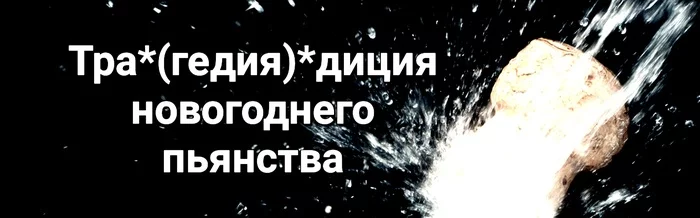 Тра*(гедия)*диция новогоднего пьянства